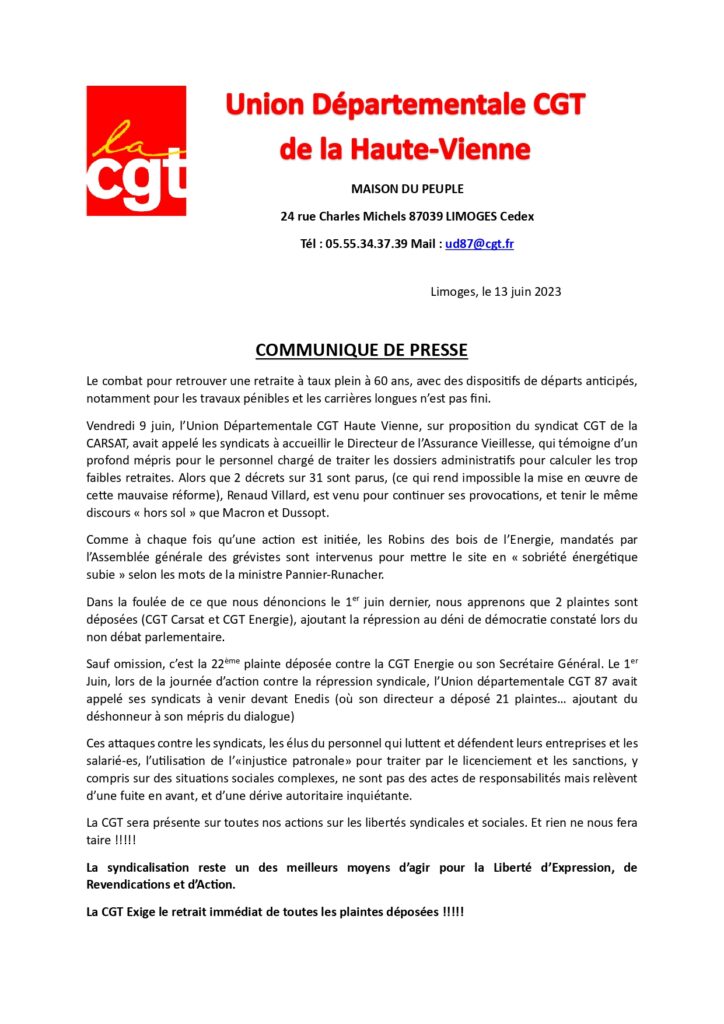 la cgt

Union Départementale CGT de la Haute-Vienne

MAISON DU PEUPLE

24 rue Charles Michels 87039 LIMOGES Cedex

Tél : 05.55.34.37.39 Mail : ud87@cgt.fr

Limoges, le 13 juin 2023

COMMUNIQUE DE PRESSE

Le combat pour retrouver une retraite à taux plein à 60 ans, avec des dispositifs de départs anticipés, notamment pour les travaux pénibles et les carrières longues n'est pas fini.

Vendredi 9 juin, l'Union Départementale CGT Haute Vienne, sur proposition du syndicat CGT de la CARSAT, avait appelé les syndicats à accueillir le Directeur de l'Assurance Vieillesse, qui témoigne d'un profond mépris pour le personnel chargé de traiter les dossiers administratifs pour calculer les trop faibles retraites. Alors que 2 décrets sur 31 sont parus, (ce qui rend impossible la mise en œuvre de cette mauvaise réforme), Renaud Villard, est venu pour continuer ses provocations, et tenir le même discours « hors sol » que Macron et Dussopt.

Comme à chaque fois qu'une action est initiée, les Robins des bois de l'Energie, mandatés par l'Assemblée générale des grévistes sont intervenus pour mettre le site en « sobriété énergétique subie » selon les mots de la ministre Pannier-Runacher.

Dans la foulée de ce que nous dénoncions le 1$^{er}$ juin dernier, nous apprenons que 2 plaintes sont déposées (CGT Carsat et CGT Energie), ajoutant la répression au déni de démocratie constaté lors du non débat parlementaire.

Sauf omission, c'est la 22$^{ème}$ plainte déposée contre la CGT Energie ou son Secrétaire Général. Le 1$^{er}$ Juin, lors de la journée d'action contre la répression syndicale, l'Union départementale CGT 87 avait appelé ses syndicats à venir devant Enedis (où son directeur a déposé 21 plaintes… ajoutant du déshonneur à son mépris du dialogue)

Ces attaques contre les syndicats, les élus du personnel qui luttent et défendent leurs entreprises et les salarié-es, l'utilisation de l'«injustice patronale» pour traiter par le licenciement et les sanctions, y compris sur des situations sociales complexes, ne sont pas des actes de responsabilités mais relèvent d'une fuite en avant, et d'une dérive autoritaire inquiétante.

La CGT sera présente sur toutes nos actions sur les libertés syndicales et sociales. Et rien ne nous fera taire !!!!!

La syndicalisation reste un des meilleurs moyens d'agir pour la Liberté d'Expression, de Revendications et d'Action.

La CGT Exige le retrait immédiat de toutes les plaintes déposées !!!!!